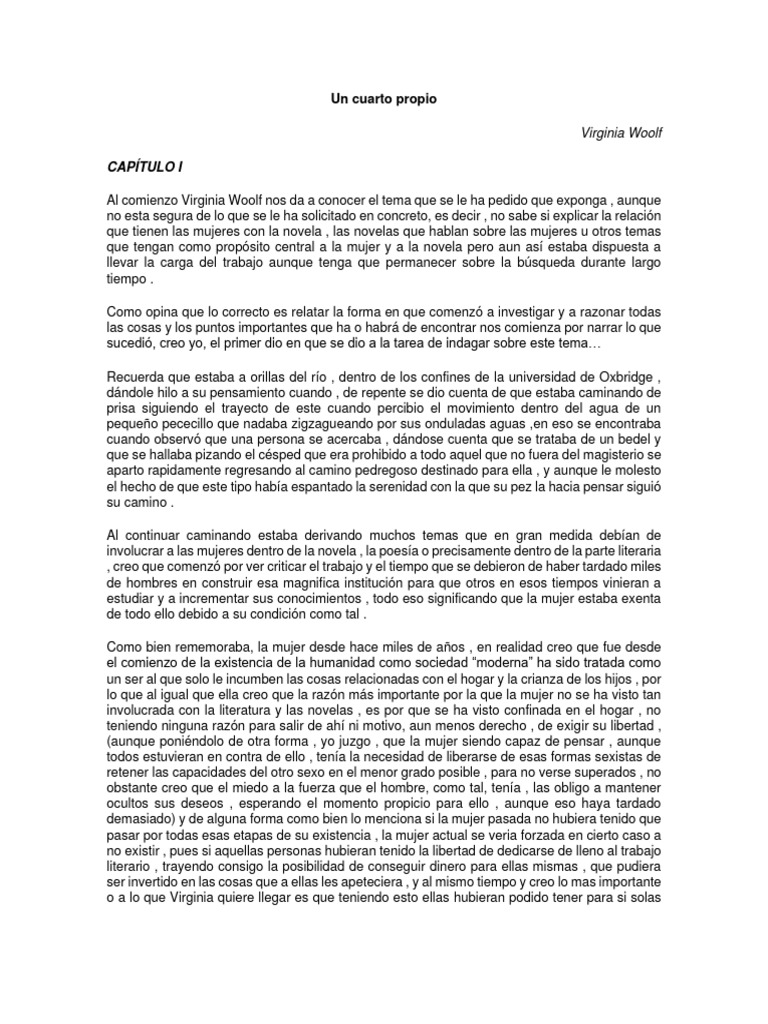 Un cuarto propio

Virginia Woolf

CAPÍTULO I

Al comienzo Virginia Woolf nos da a conocer el tema que se le ha pedido que exponga , aunque no esta segura de lo que se le ha solicitado en concreto, es decir , no sabe si explicar la relación que tienen las mujeres con la novela , las novelas que hablan sobre las mujeres u otros temas que tengan como propósito central a la mujer y a la novela pero aun así estaba dispuesta a llevar la carga del trabajo aunque tenga que permanecer sobre la búsqueda durante largo tiempo .

Como opina que lo correcto es relatar la forma en que comenzó a investigar y a razonar todas las cosas y los puntos importantes que ha o habrá de encontrar nos comienza por narrar lo que sucedió, creo yo, el primer dio en que se dio a la tarea de indagar sobre este tema…

Recuerda que estaba a orillas del río , dentro de los confines de la universidad de Oxbridge , dándole hilo a su pensamiento cuando , de repente se dio cuenta de que estaba caminando de prisa siguiendo el trayecto de este cuando percibio el movimiento dentro del agua de un pequeño pececillo que nadaba zigzagueando por sus onduladas aguas ,en eso se encontraba cuando observó que una persona se acercaba , dándose cuenta que se trataba de un bedel y que se hallaba pizando el césped que era prohibido a todo aquel que no fuera del magisterio se aparto rapidamente regresando al camino pedregoso destinado para ella , y aunque le molesto el hecho de que este tipo había espantado la serenidad con la que su pez la hacia pensar siguió su camino .

Al continuar caminando estaba derivando muchos temas que en gran medida debían de involucrar a las mujeres dentro de la novela , la poesía o precisamente dentro de la parte literaria , creo que comenzó por ver criticar el trabajo y el tiempo que se debieron de haber tardado miles de hombres en construir esa magnifica institución para que otros en esos tiempos vinieran a estudiar y a incrementar sus conocimientos , todo eso significando que la mujer estaba exenta de todo ello debido a su condición como tal .

Como bien rememoraba, la mujer desde hace miles de años , en realidad creo que fue desde el comienzo de la existencia de la humanidad como sociedad “moderna” ha sido tratada como un ser al que solo le incumben las cosas relacionadas con el hogar y la crianza de los hijos , por lo que al igual que ella creo que la razón más importante por la que la mujer no se ha visto tan involucrada con la literatura y las novelas , es por que se ha visto confinada en el hogar , no teniendo ninguna razón para salir de ahí ni motivo, aun menos derecho , de exigir su libertad , (aunque poniéndolo de otra forma , yo juzgo , que la mujer siendo capaz de pensar , aunque todos estuvieran en contra de ello , tenía la necesidad de liberarse de esas formas sexistas de retener las capacidades del otro sexo en el menor grado posible , para no verse superados , no obstante creo que el miedo a la fuerza que el hombre, como tal, tenía , las obligo a mantener ocultos sus deseos , esperando el momento propicio para ello , aunque eso haya tardado demasiado) y de alguna forma como bien lo menciona si la mujer pasada no hubiera tenido que pasar por todas esas etapas de su existencia , la mujer actual se veria forzada en cierto caso a no existir , pues si aquellas personas hubieran tenido la libertad de dedicarse de lleno al trabajo literario , trayendo consigo la posibilidad de conseguir dinero para ellas mismas , que pudiera ser invertido en las cosas que a ellas les apeteciera , y al mismo tiempo y creo lo mas importante o a lo que Virginia quiere llegar es que teniendo esto ellas hubieran podido tener para si solas